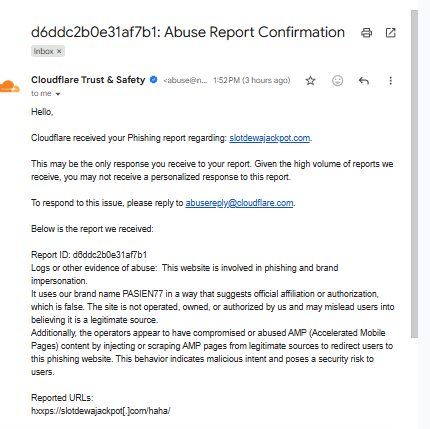 d6ddc2b0e31af7b1: Abuse Report Confirmation

Inbox ×

Cloudflare Trust & Safety <abuse@n... 1:52 PM (3 hours ago)
to me

Hello,

Cloudflare received your Phishing report regarding: slotdewajackpot.com.

This may be the only response you receive to your report. Given the high volume of reports we receive, you may not receive a personalized response to this report.

To respond to this issue, please reply to abusereply@cloudflare.com.

Below is the report we received:

Report ID: d6ddc2b0e31af7b1
Logs or other evidence of abuse: This website is involved in phishing and brand impersonation.
It uses our brand name PASIEN77 in a way that suggests official affiliation or authorization, which is false. The site is not operated, owned, or authorized by us and may mislead users into believing it is a legitimate source.
Additionally, the operators appear to have compromised or abused AMP (Accelerated Mobile Pages) content by injecting or scraping AMP pages from legitimate sources to redirect users to this phishing website. This behavior indicates malicious intent and poses a security risk to users.

Reported URLs:
hxxps://slotdewajackpot[.]com/haha/